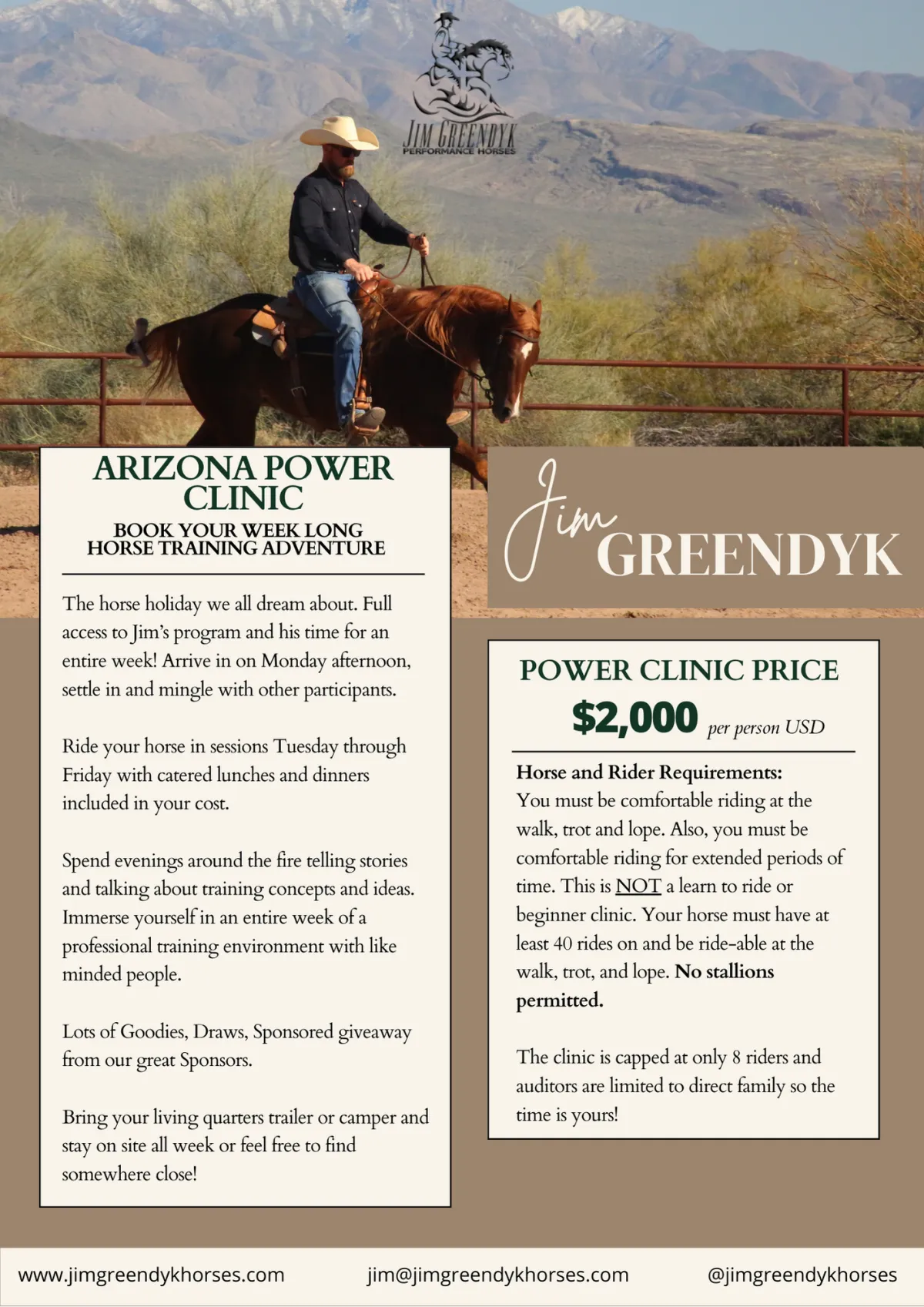 JIM GREENDYK
PERFORMANCE HORSES

ARIZONA POWER CLINIC

BOOK YOUR WEEK LONG HORSE TRAINING ADVENTURE

The horse holiday we all dream about. Full access to Jim's program and his time for an entire week! Arrive in on Monday afternoon, settle in and mingle with other participants.

Ride your horse in sessions Tuesday through Friday with catered lunches and dinners included in your cost.

Spend evenings around the fire telling stories and talking about training concepts and ideas. Immerse yourself in an entire week of a professional training environment with like minded people.

Lots of Goodies, Draws, Sponsored giveaway from our great Sponsors.

Bring your living quarters trailer or camper and stay on site all week or feel free to find somewhere close!

Jim GREENDYK

POWER CLINIC PRICE

$2,000 per person USD

Horse and Rider Requirements:
You must be comfortable riding at the walk, trot and lope. Also, you must be comfortable riding for extended periods of time. This is NOT a learn to ride or beginner clinic. Your horse must have at least 40 rides on and be ride-able at the walk, trot, and lope. No stallions permitted.

The clinic is capped at only 8 riders and auditors are limited to direct family so the time is yours!

www.jimgreendykhorses.com jim@jimgreendykhorses.com @jimgreendykhorses